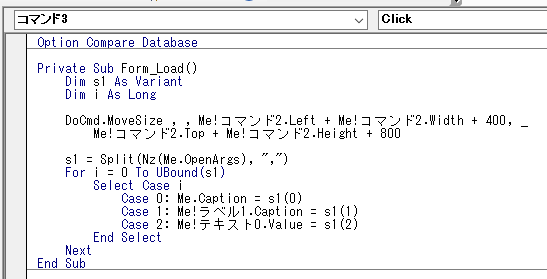 コマンド3
Click

Option Compare Database

Private Sub Form_Load()
    Dim s1 As Variant
    Dim i As Long

    DoCmd.MoveSize , , Me!コマンド2.Left + Me!コマンド2.Width + 400, _
        Me!コマンド2.Top + Me!コマンド2.Height + 800

    s1 = Split(Nz(Me.OpenArgs), ",")
    For i = 0 To UBound(s1)
        Select Case i
            Case 0: Me.Caption = s1(0)
            Case 1: Me!ラベル1.Caption = s1(1)
            Case 2: Me!テキスト0.Value = s1(2)
        End Select
    Next
End Sub